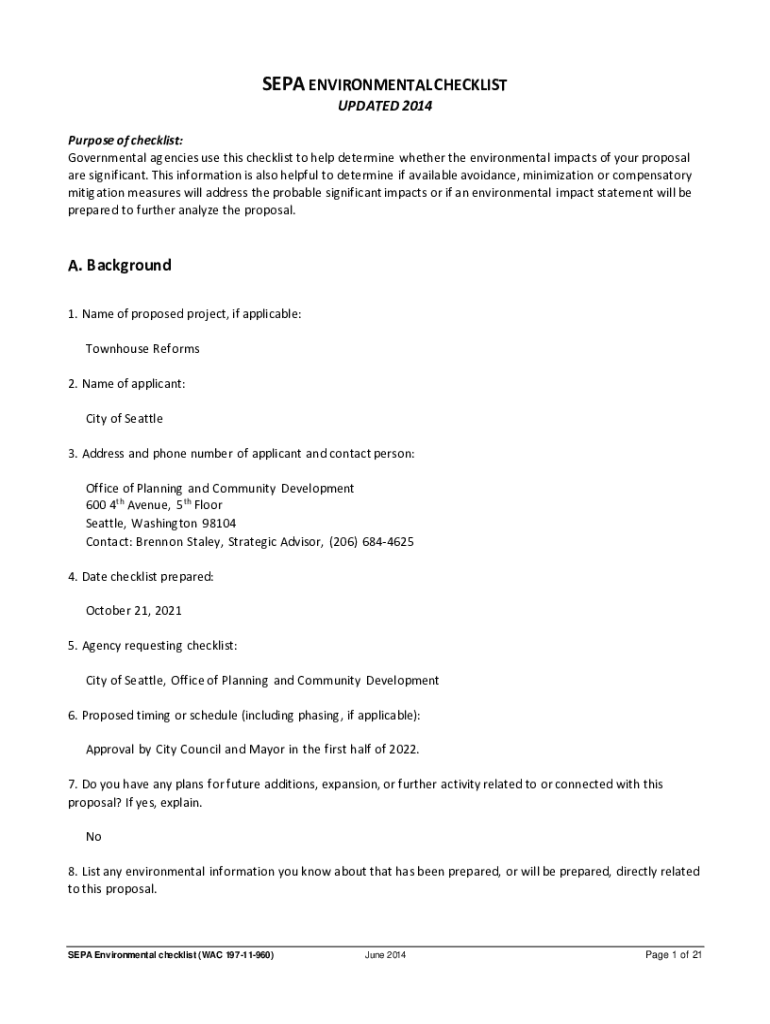 SEPA ENVIRONMENTAL CHECKLIST
UPDATED 2014

Purpose of checklist:
Governmental agencies use this checklist to help determine whether the environmental impacts of your proposal are significant. This information is also helpful to determine if available avoidance, minimization or compensatory mitigation measures will address the probable significant impacts or if an environmental impact statement will be prepared to further analyze the proposal.

A. Background

1. Name of proposed project, if applicable:

Townhouse Reforms

2. Name of applicant:

City of Seattle

3. Address and phone number of applicant and contact person:

Office of Planning and Community Development
600 4$^{th}$ Avenue, 5$^{th}$ Floor
Seattle, Washington 98104
Contact: Brennon Staley, Strategic Advisor, (206) 684-4625

4. Date checklist prepared:

October 21, 2021

5. Agency requesting checklist:

City of Seattle, Office of Planning and Community Development

6. Proposed timing or schedule (including phasing, if applicable):

Approval by City Council and Mayor in the first half of 2022.

7. Do you have any plans for future additions, expansion, or further activity related to or connected with this proposal? If yes, explain.

No

8. List any environmental information you know about that has been prepared, or will be prepared, directly related to this proposal.

SEPA Environmental checklist (WAC 197-11-960) June 2014 Page 1 of 21